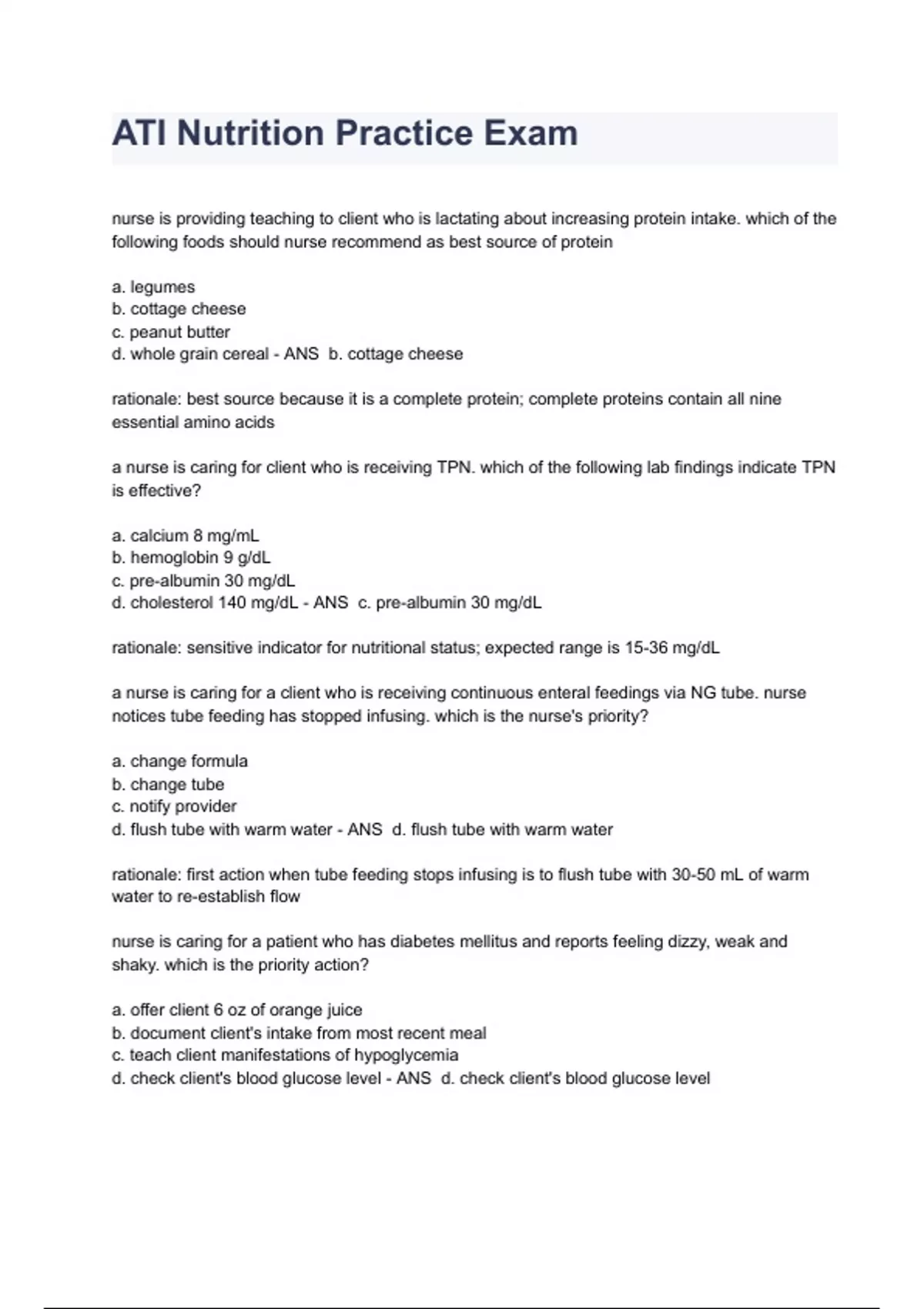 ATI Nutrition Practice Exam

nurse is providing teaching to client who is lactating about increasing protein intake. which of the following foods should nurse recommend as best source of protein

a. legumes
b. cottage cheese
c. peanut butter
d. whole grain cereal - ANS b. cottage cheese

rationale: best source because it is a complete protein; complete proteins contain all nine essential amino acids

a nurse is caring for client who is receiving TPN. which of the following lab findings indicate TPN is effective?

a. calcium 8 mg/mL
b. hemoglobin 9 g/dL
c. pre-albumin 30 mg/dL
d. cholesterol 140 mg/dL - ANS c. pre-albumin 30 mg/dL

rationale: sensitive indicator for nutritional status; expected range is 15-36 mg/dL

a nurse is caring for a client who is receiving continuous enteral feedings via NG tube. nurse notices tube feeding has stopped infusing. which is the nurse's priority?

a. change formula
b. change tube
c. notify provider
d. flush tube with warm water - ANS d. flush tube with warm water

rationale: first action when tube feeding stops infusing is to flush tube with 30-50 mL of warm water to re-establish flow

nurse is caring for a patient who has diabetes mellitus and reports feeling dizzy, weak and shaky. which is the priority action?

a. offer client 6 oz of orange juice
b. document client's intake from most recent meal
c. teach client manifestations of hypoglycemia
d. check client's blood glucose level - ANS d. check client's blood glucose level